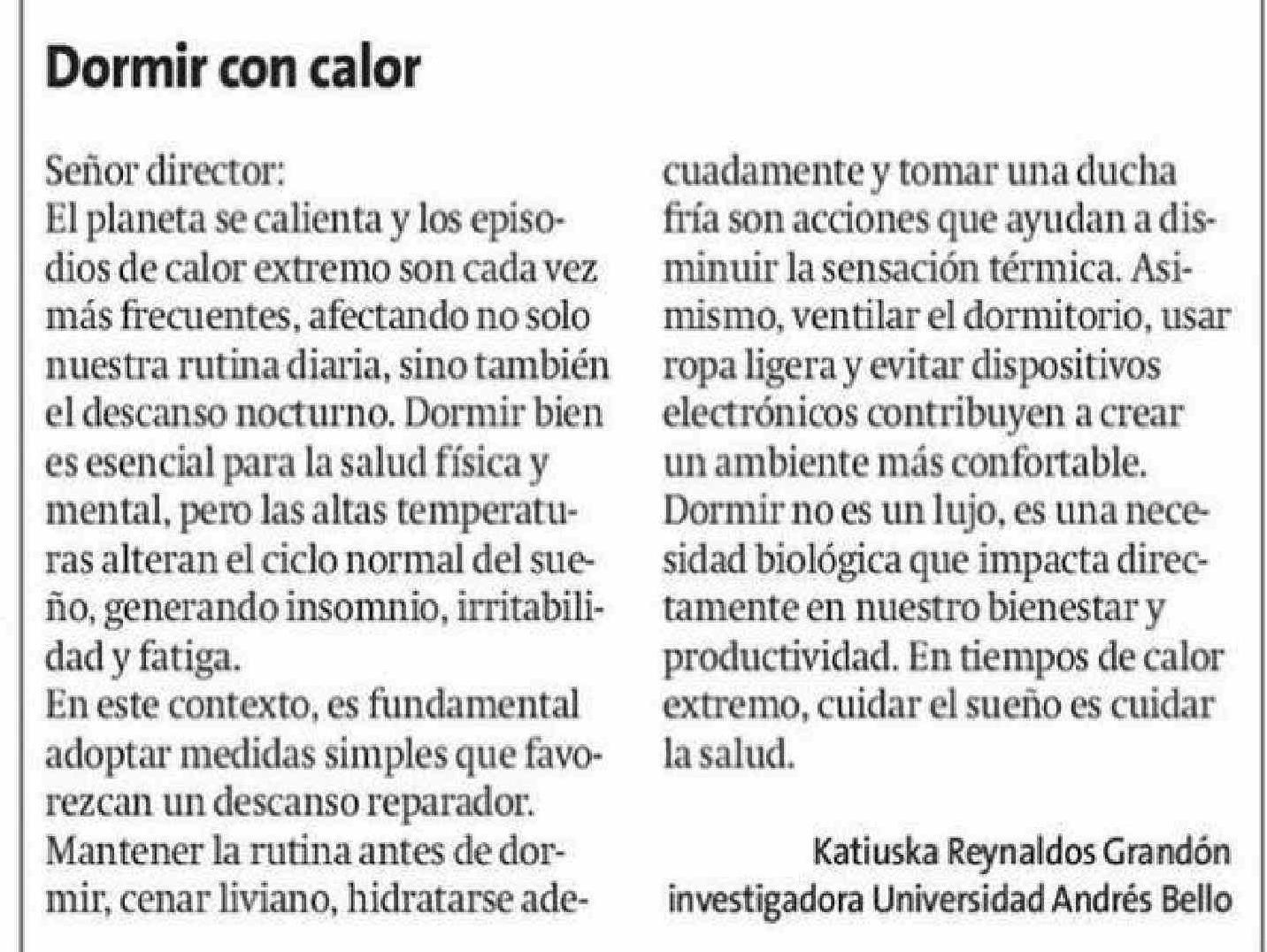 Dormir con calor

Señor director:

El planeta se calienta y los episodios de calor extremo son cada vez más frecuentes, afectando no solo nuestra rutina diaria, sino también el descanso nocturno. Dormir bien es esencial para la salud física y mental, pero las altas temperaturas alteran el ciclo normal del sueño, generando insomnio, irritabilidad y fatiga.

En este contexto, es fundamental adoptar medidas simples que favorezcan un descanso reparador. Mantener la rutina antes de dormir, cenar liviano, hidratarse adecuadamente y tomar una ducha fría son acciones que ayudan a disminuir la sensación térmica. Asimismo, ventilar el dormitorio, usar ropa ligera y evitar dispositivos electrónicos contribuyen a crear un ambiente más confortable.

Dormir no es un lujo, es una necesidad biológica que impacta directamente en nuestro bienestar y productividad. En tiempos de calor extremo, cuidar el sueño es cuidar la salud.

Katiuska Reynaldos Grandón
investigadora Universidad Andrés Bello